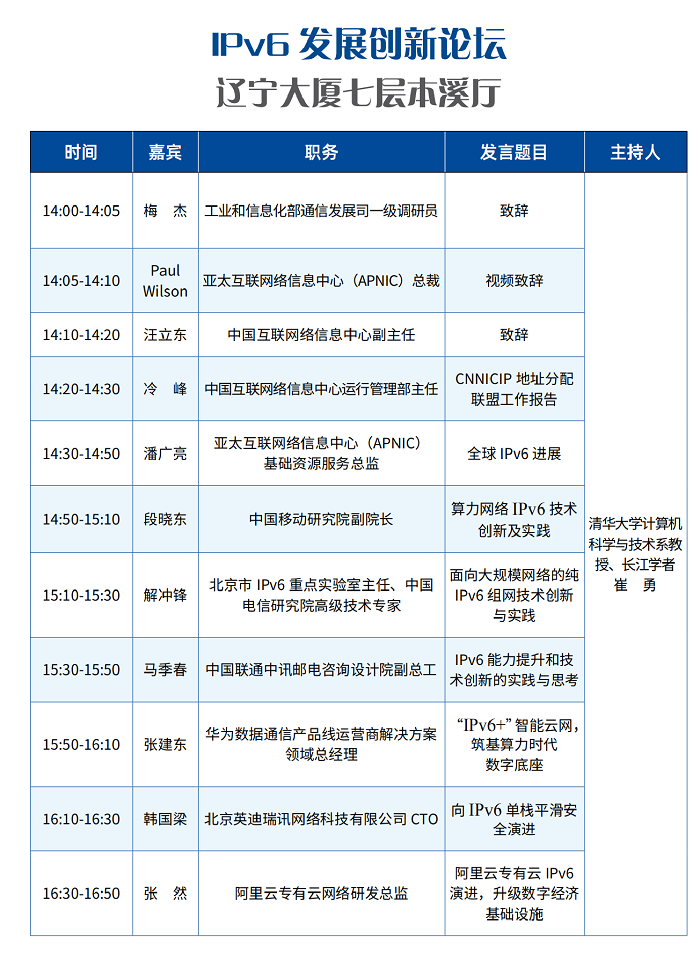 IPv6 发展创新论坛
辽宁大厦七层本溪厅

| 时间 | 嘉宾 | 职务 | 发言题目 | 主持人 |
|---|---|---|---|---|
| 14:00-14:05 | 梅 杰 | 工业和信息化部通信发展司一级调研员 | 致辞 | 清华大学计算机科学与技术系教授、长江学者 崔 勇 |
| 14:05-14:10 | Paul Wilson | 亚太互联网络信息中心（APNIC）总裁 | 视频致辞 | |
| 14:10-14:20 | 汪立东 | 中国互联网络信息中心副主任 | 致辞 | |
| 14:20-14:30 | 冷 峰 | 中国互联网络信息中心运行管理部主任 | CNNICIP 地址分配联盟工作报告 | |
| 14:30-14:50 | 潘广亮 | 亚太互联网络信息中心（APNIC）基础资源服务总监 | 全球 IPv6 进展 | |
| 14:50-15:10 | 段晓东 | 中国移动研究院副院长 | 算力网络 IPv6 技术创新及实践 | |
| 15:10-15:30 | 解冲锋 | 北京市 IPv6 重点实验室主任、中国电信研究院高级技术专家 | 面向大规模网络的纯 IPv6 组网技术创新与实践 | |
| 15:30-15:50 | 马季春 | 中国联通中讯邮电咨询设计院副总工 | IPv6 能力提升和技术创新的实践与思考 | |
| 15:50-16:10 | 张建东 | 华为数据通信产品线运营商解决方案领域总经理 | “IPv6+”智能云网，筑基算力时代数字底座 | |
| 16:10-16:30 | 韩国梁 | 北京英迪瑞讯网络科技有限公司 CTO | 向 IPv6 单栈平滑安全演进 | |
| 16:30-16:50 | 张 然 | 阿里云专有云网络研发总监 | 阿里云专有云 IPv6 演进，升级数字经济基础设施 | |